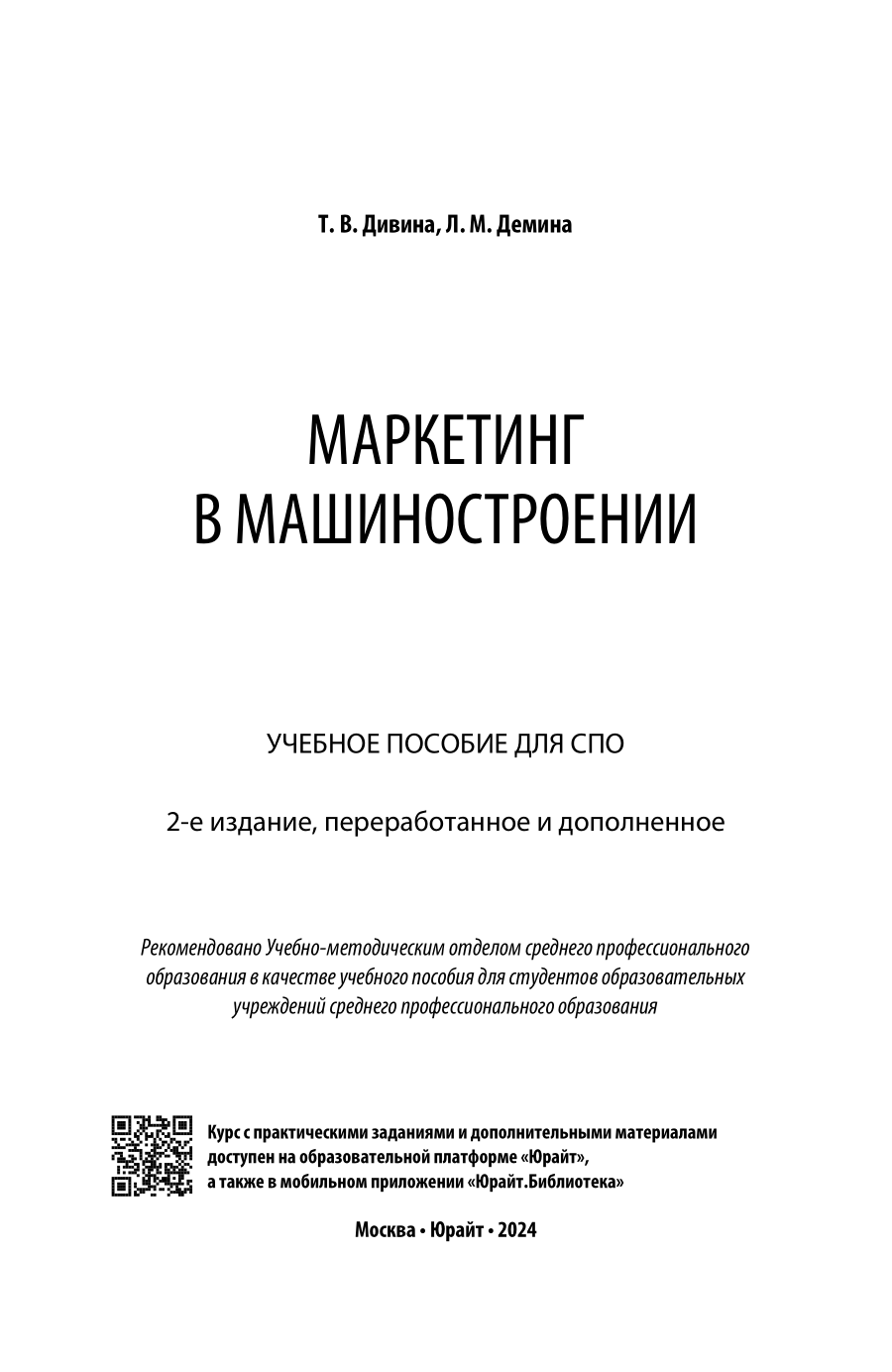 Т. В. Дивина, Л. М. Демина

МАРКЕТИНГ В МАШИНОСТРОЕНИИ

УЧЕБНОЕ ПОСОБИЕ ДЛЯ СПО

2-е издание, переработанное и дополненное

Рекомендовано Учебно-методическим отделом среднего профессионального образования в качестве учебного пособия для студентов образовательных учреждений среднего профессионального образования

Курс с практическими заданиями и дополнительными материалами доступен на образовательной платформе «Юрайт», а также в мобильном приложении «Юрайт.Библиотека»

Москва • Юрайт • 2024